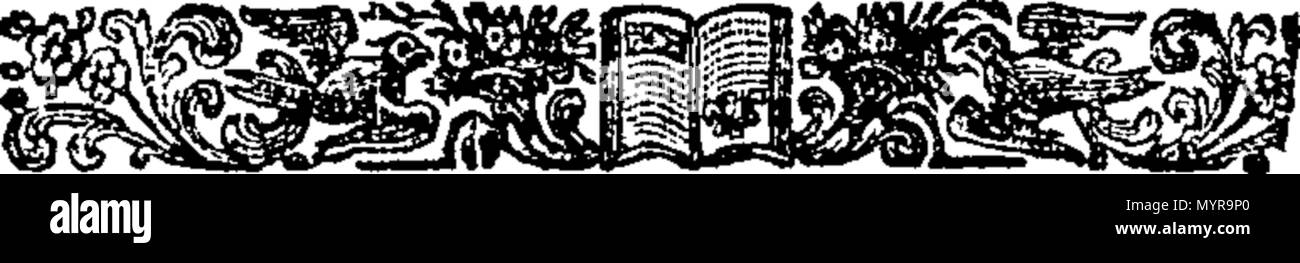 alamy

MYR9P0
www.alamy.com